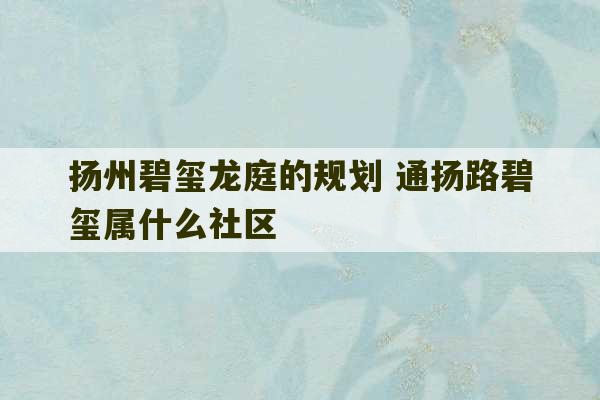 扬州碧玺龙庭的规划 通扬路碧玺属什么社区